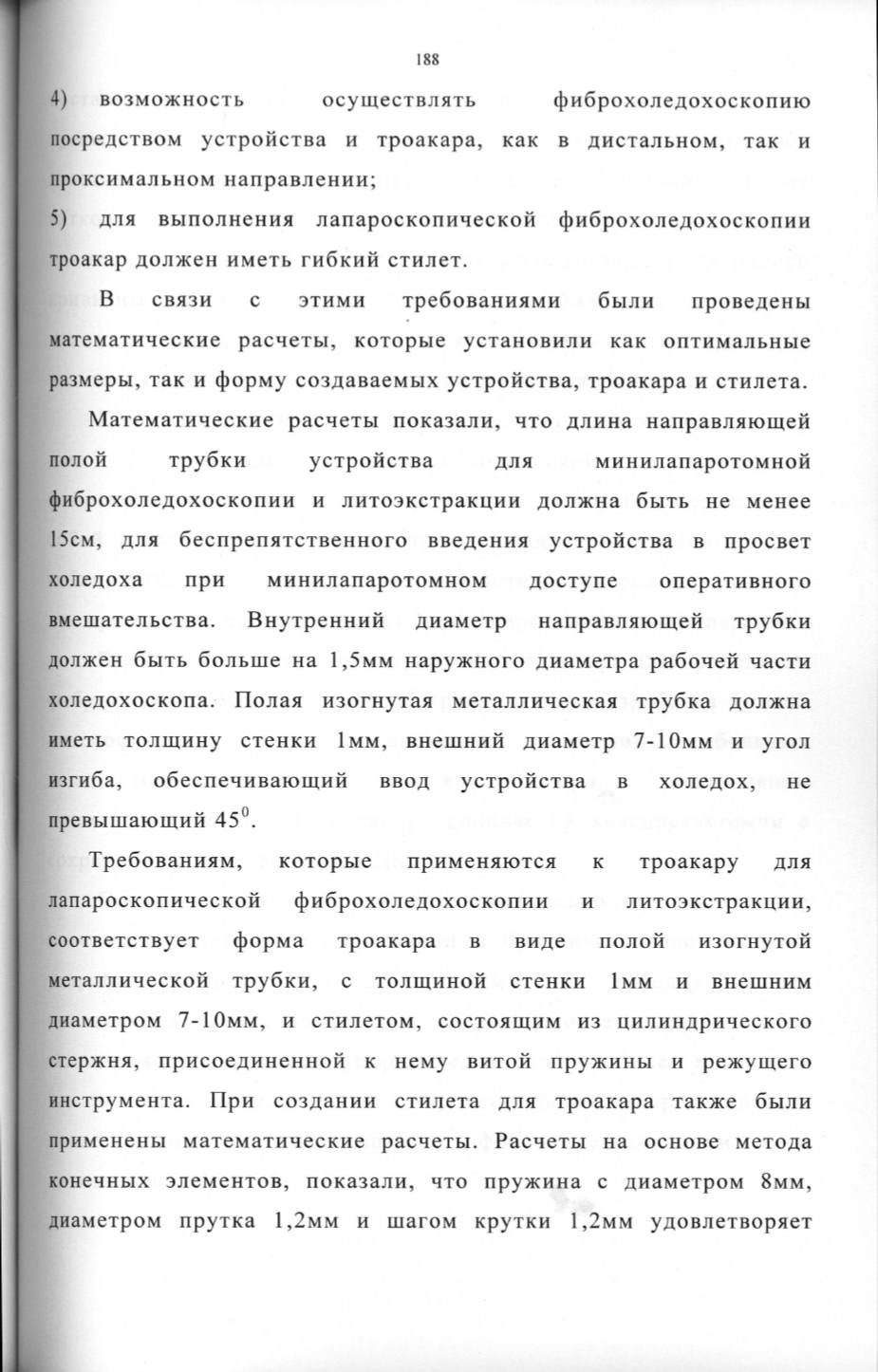 188

4) возможность осуществлять фиброхоледохоскопию посредством устройства и троакара, как в дистальном, так и проксимальном направлении;
5) для выполнения лапароскопической фиброхоледохоскопии троакар должен иметь гибкий стилет.

В связи с этими требованиями были проведены математические расчеты, которые установили как оптимальные размеры, так и форму создаваемых устройства, троакара и стилета.

Математические расчеты показали, что длина направляющей полой трубки устройства для минилапаротомной фиброхоледохоскопии и литоэкстракции должна быть не менее 15см, для беспрепятственного введения устройства в просвет холедоха при минилапаротомном доступе оперативного вмешательства. Внутренний диаметр направляющей трубки должен быть больше на 1,5мм наружного диаметра рабочей части холедохоскопа. Полая изогнутая металлическая трубка должна иметь толщину стенки 1мм, внешний диаметр 7-10мм и угол изгиба, обеспечивающий ввод устройства в холедох, не превышающий $45^0$.

Требованиям, которые применяются к троакару для лапароскопической фиброхоледохоскопии и литоэкстракции, соответствует форма троакара в виде полой изогнутой металлической трубки, с толщиной стенки 1мм и внешним диаметром 7-10мм, и стилетом, состоящим из цилиндрического стержня, присоединенной к нему витой пружины и режущего инструмента. При создании стилета для троакара также были применены математические расчеты. Расчеты на основе метода конечных элементов, показали, что пружина с диаметром 8мм, диаметром прутка 1,2мм и шагом крутки 1,2мм удовлетворяет